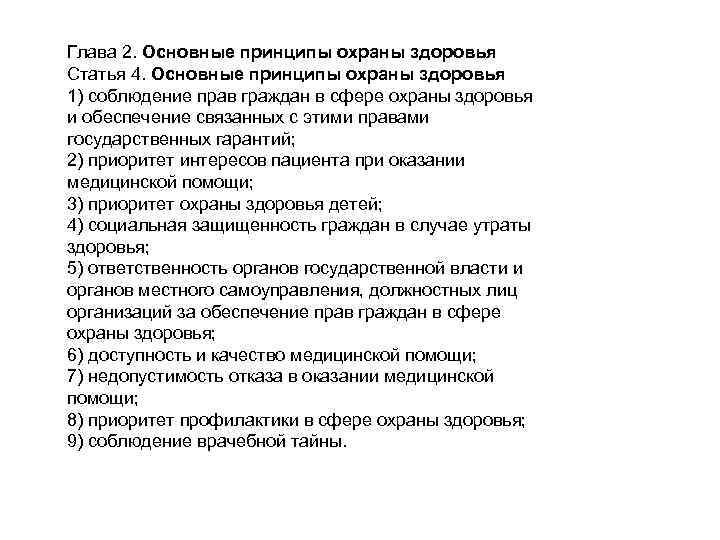 Глава 2. Основные принципы охраны здоровья
Статья 4. Основные принципы охраны здоровья
1) соблюдение прав граждан в сфере охраны здоровья и обеспечение связанных с этими правами государственных гарантий;
2) приоритет интересов пациента при оказании медицинской помощи;
3) приоритет охраны здоровья детей;
4) социальная защищенность граждан в случае утраты здоровья;
5) ответственность органов государственной власти и органов местного самоуправления, должностных лиц организаций за обеспечение прав граждан в сфере охраны здоровья;
6) доступность и качество медицинской помощи;
7) недопустимость отказа в оказании медицинской помощи;
8) приоритет профилактики в сфере охраны здоровья;
9) соблюдение врачебной тайны.